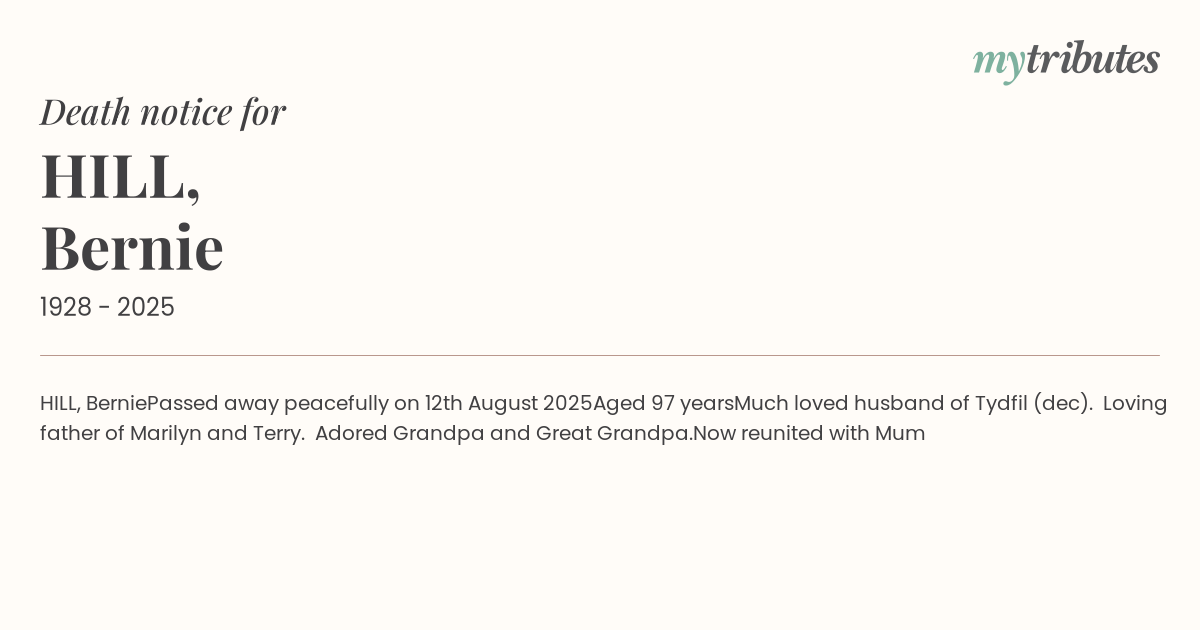 mytributes

Death notice for

HILL,
Bernie

1928 - 2025

HILL, BerniePassed away peacefully on 12th August 2025Aged 97 yearsMuch loved husband of Tydfil (dec). Loving father of Marilyn and Terry. Adored Grandpa and Great Grandpa.Now reunited with Mum